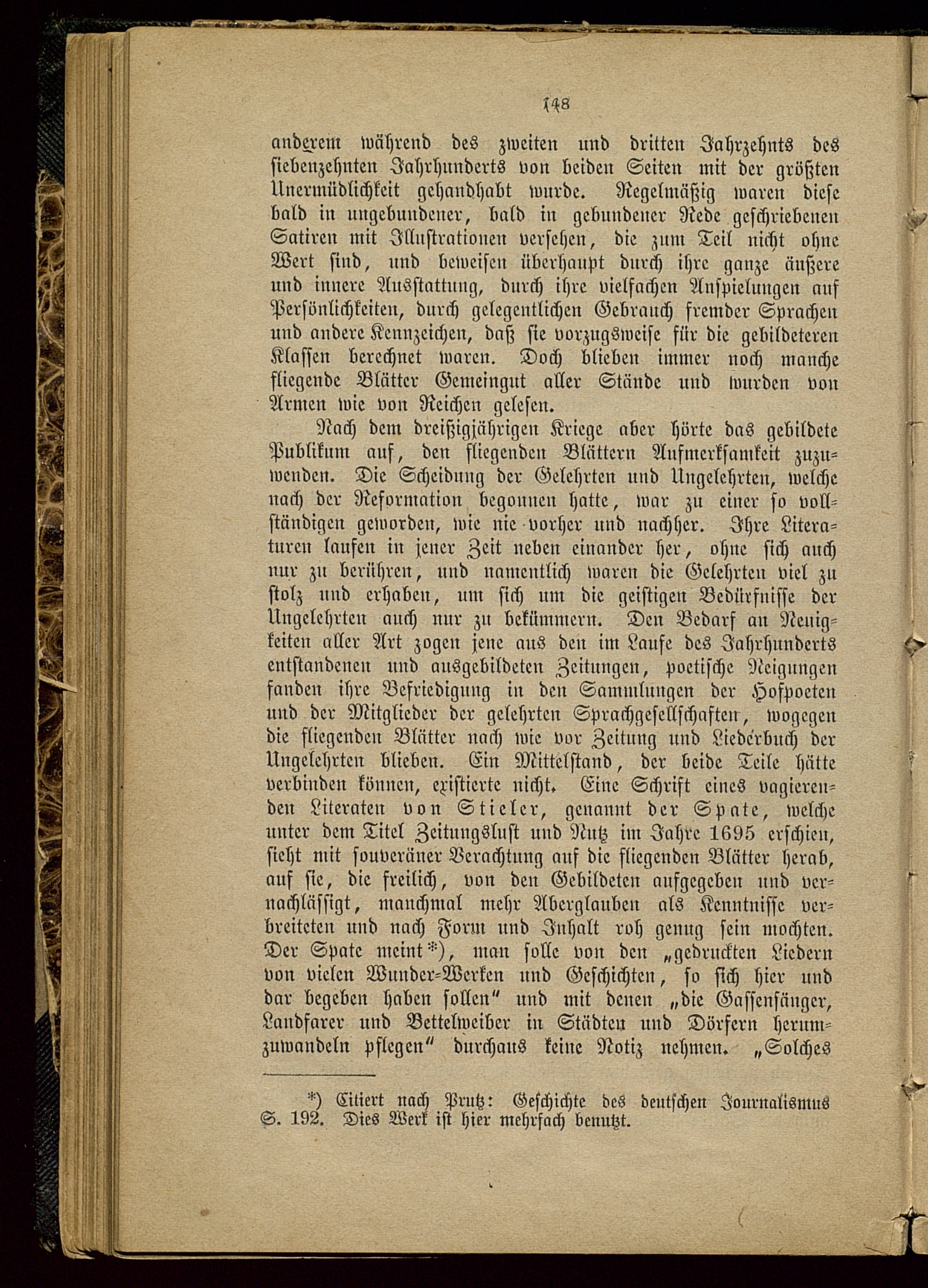 148

anderem während des zweiten und dritten Jahrzehnts des siebenzehnten Jahrhunderts von beiden Seiten mit der größten Unermüdlichkeit gehandhabt wurde. Regelmäßig waren diese bald in ungebundener, bald in gebundener Rede geschriebenen Satiren mit Illustrationen versehen, die zum Teil nicht ohne Wert sind, und beweisen überhaupt durch ihre ganze äußere und innere Ausstattung, durch ihre vielfachen Anspielungen auf Persönlichkeiten, durch gelegentlichen Gebrauch fremder Sprachen und andere Kennzeichen, daß sie vorzugsweise für die gebildeteren Klassen berechnet waren. Doch blieben immer noch manche fliegende Blätter Gemeingut aller Stände und wurden von Armen wie von Reichen gelesen.

Nach dem dreißigjährigen Kriege aber hörte das gebildete Publikum auf, den fliegenden Blättern Aufmerksamkeit zuzuwenden. Die Scheidung der Gelehrten und Ungelehrten, welche nach der Reformation begonnen hatte, war zu einer so vollständigen geworden, wie nie vorher und nachher. Ihre Literaturen laufen in jener Zeit neben einander her, ohne sich auch nur zu berühren, und namentlich waren die Gelehrten viel zu stolz und erhaben, um sich um die geistigen Bedürfnisse der Ungelehrten auch nur zu bekümmern. Den Bedarf an Neuigkeiten aller Art zogen jene aus den im Laufe des Jahrhunderts entstandenen und ausgebildeten Zeitungen, poetische Neigungen fanden ihre Befriedigung in den Sammlungen der Hofpoeten und der Mitglieder der gelehrten Sprachgesellschaften, wogegen die fliegenden Blätter nach wie vor Zeitung und Liederbuch der Ungelehrten blieben. Ein Mittelstand, der beide Teile hätte verbinden können, existierte nicht. Eine Schrift eines vagierenden Literaten von Stieler, genannt der Spate, welche unter dem Titel Zeitungslust und Nutz im Jahre 1695 erschien, sieht mit souveräner Verachtung auf die fliegenden Blätter herab, auf sie, die freilich, von den Gebildeten aufgegeben und vernachlässigt, manchmal mehr Aberglauben als Kenntnisse verbreiteten und nach Form und Inhalt roh genug sein mochten. Der Spate meint*), man solle von den „gedruckten Liedern von vielen Wunder-Werken und Geschichten, so sich hier und dar begeben haben sollen“ und mit denen „die Gassensänger, Landfarer und Bettelweiber in Städten und Dörfern herumzuwandeln pflegen“ durchaus keine Notiz nehmen. „Solches

*) Citiert nach Prutz: Geschichte des deutschen Journalismus S. 192. Dies Werk ist hier mehrfach benutzt.